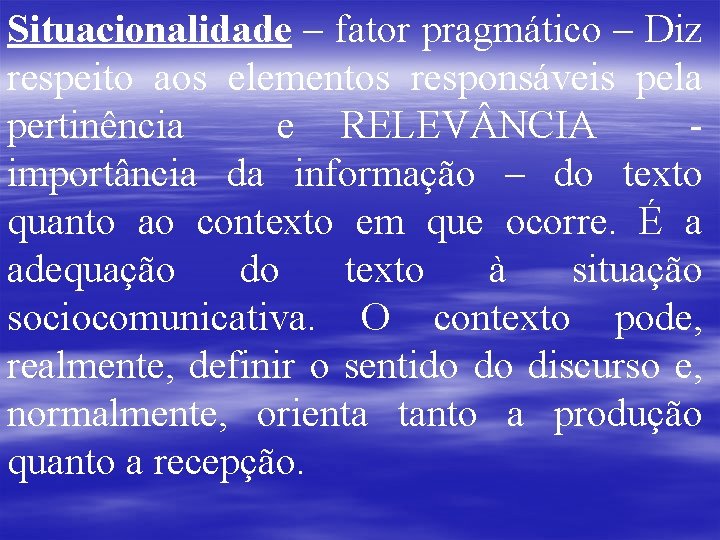 Situacionalidade – fator pragmático – Diz respeito aos elementos responsáveis pela pertinência e RELEVÂNCIA - importância da informação – do texto quanto ao contexto em que ocorre. É a adequação do texto à situação sociocomunicativa. O contexto pode, realmente, definir o sentido do discurso e, normalmente, orienta tanto a produção quanto a recepção.